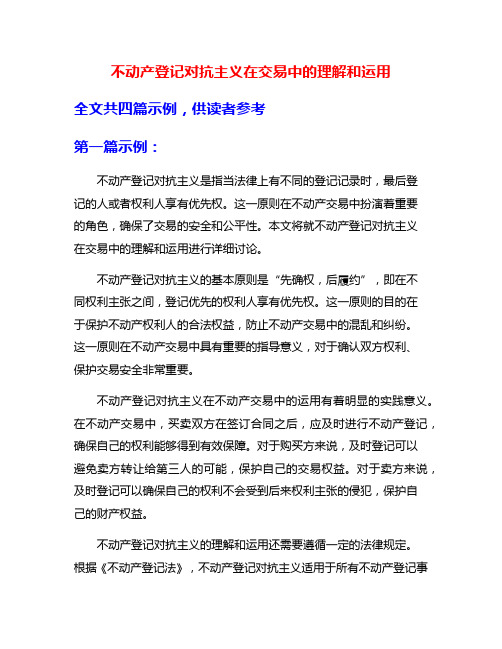 不动产登记对抗主义在交易中的理解和运用

全文共四篇示例，供读者参考

第一篇示例：

不动产登记对抗主义是指当法律上有不同的登记记录时，最后登记的人或者权利人享有优先权。这一原则在不动产交易中扮演着重要的角色，确保了交易的安全和公平性。本文将就不动产登记对抗主义在交易中的理解和运用进行详细讨论。

不动产登记对抗主义的基本原则是“先确权，后履约”，即在不同权利主张之间，登记优先的权利人享有优先权。这一原则的目的在于保护不动产权利人的合法权益，防止不动产交易中的混乱和纠纷。这一原则在不动产交易中具有重要的指导意义，对于确认双方权利、保护交易安全非常重要。

不动产登记对抗主义在不动产交易中的运用有着明显的实践意义。在不动产交易中，买卖双方在签订合同之后，应及时进行不动产登记，确保自己的权利能够得到有效保障。对于购买方来说，及时登记可以避免卖方转让给第三人的可能，保护自己的交易权益。对于卖方来说，及时登记可以确保自己的权利不会受到后来权利主张的侵犯，保护自己的财产权益。

不动产登记对抗主义的理解和运用还需要遵循一定的法律规定。根据《不动产登记法》，不动产登记对抗主义适用于所有不动产登记事